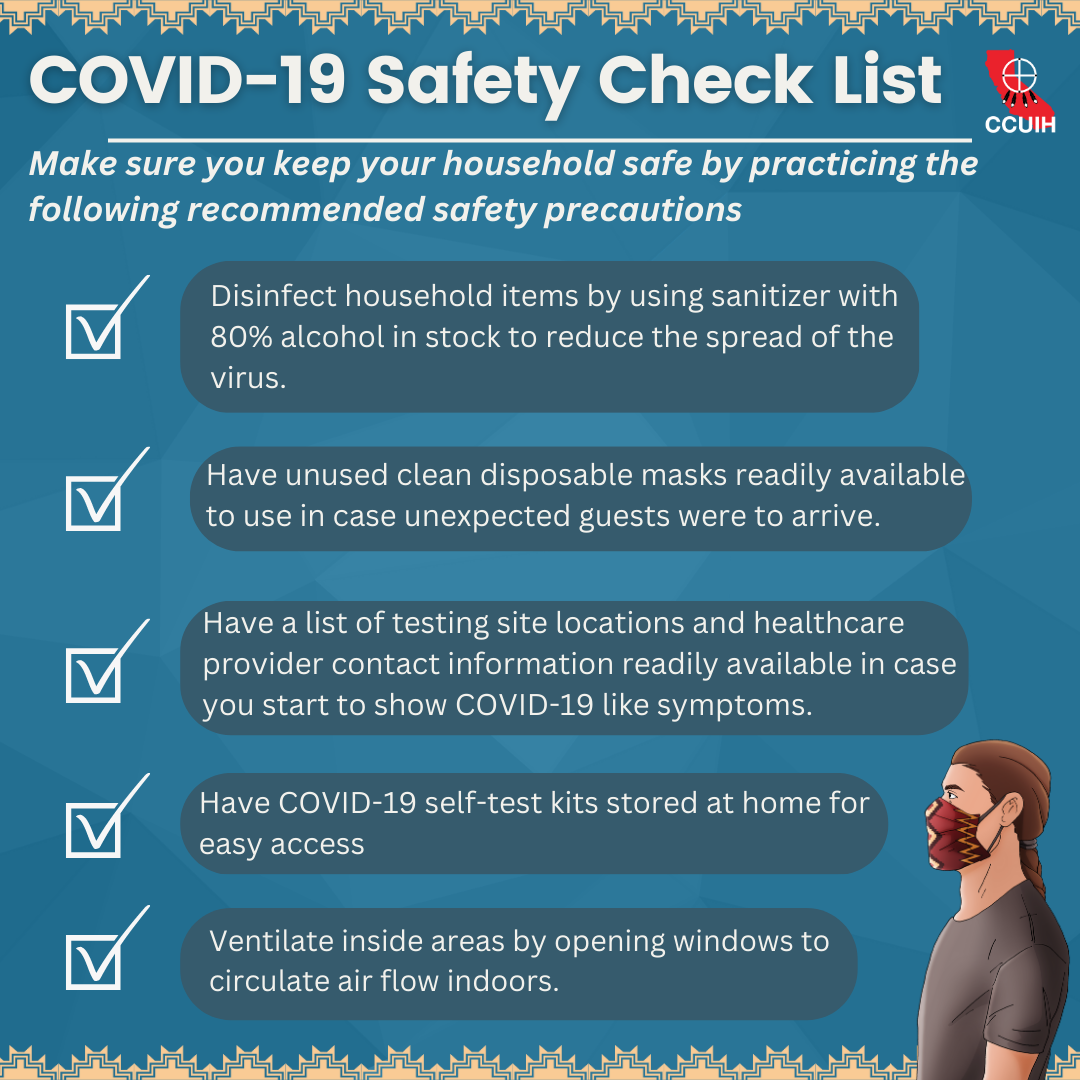 COVID-19 Safety Check List

CCUIH

Make sure you keep your household safe by practicing the following recommended safety precautions

☑ Disinfect household items by using sanitizer with 80% alcohol in stock to reduce the spread of the virus.

☑ Have unused clean disposable masks readily available to use in case unexpected guests were to arrive.

☑ Have a list of testing site locations and healthcare provider contact information readily available in case you start to show COVID-19 like symptoms.

☑ Have COVID-19 self-test kits stored at home for easy access

☑ Ventilate inside areas by opening windows to circulate air flow indoors.